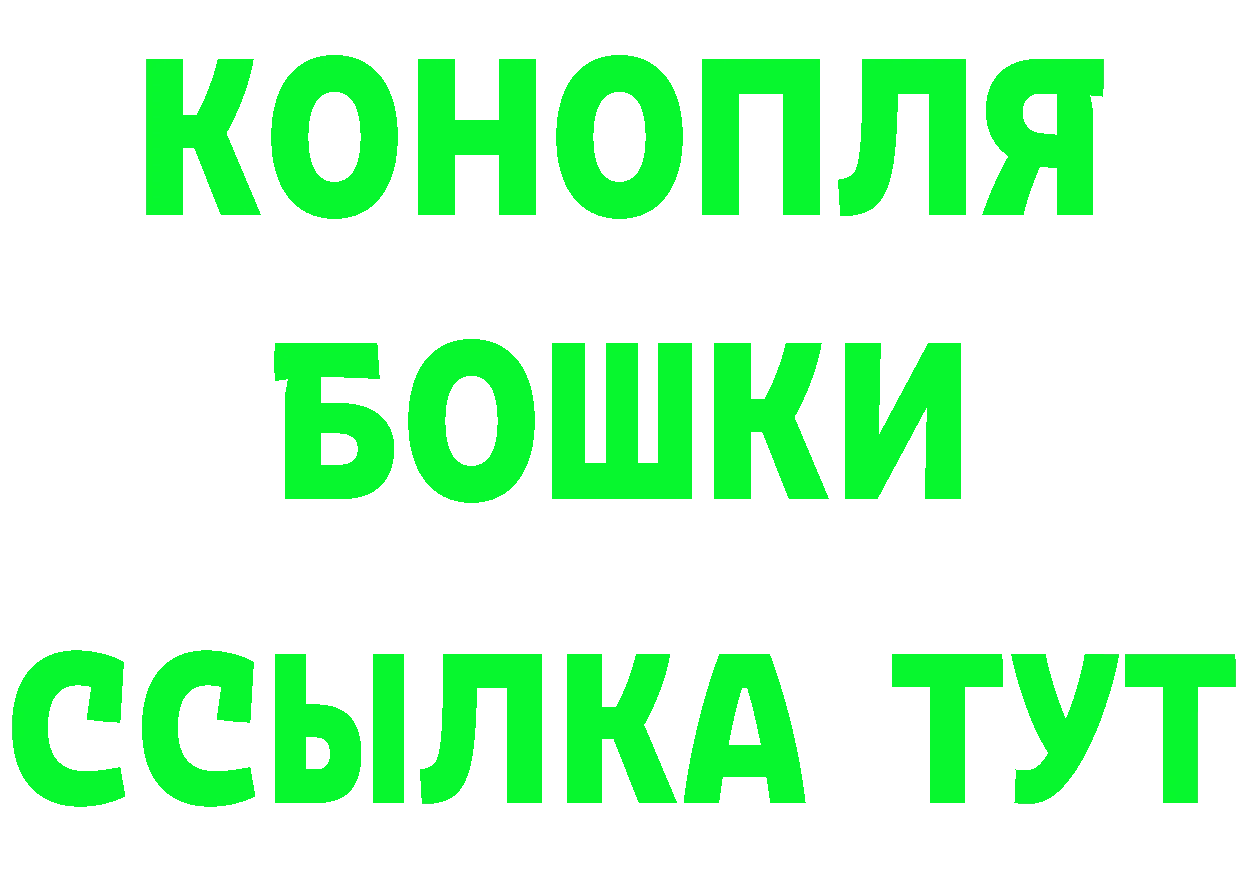 КОНОПЛЯ
БОШКИ
ССЫЛКА ТУТ